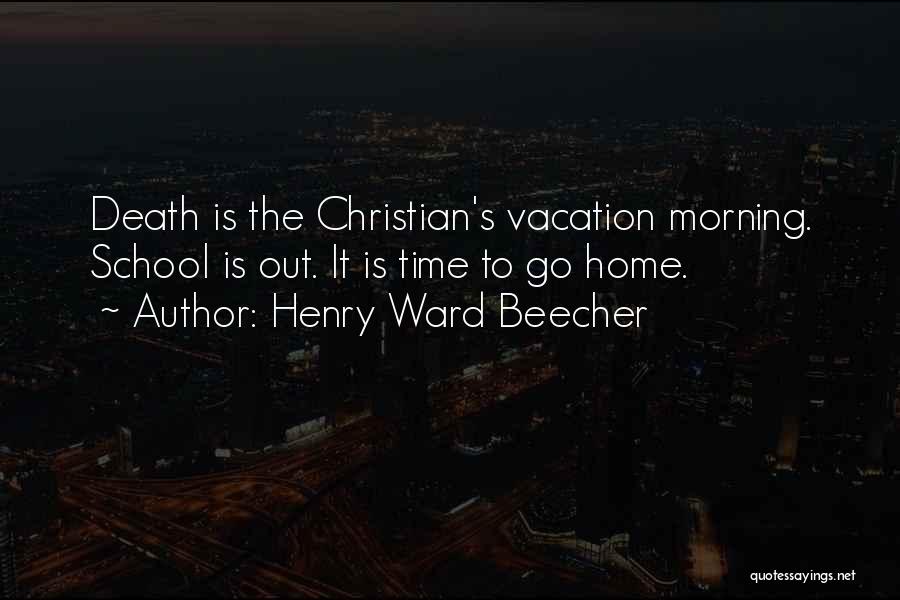 Death is the Christian's vacation morning. School is out. It is time to go home.
~ Author: Henry Ward Beecher

quotessayings.net